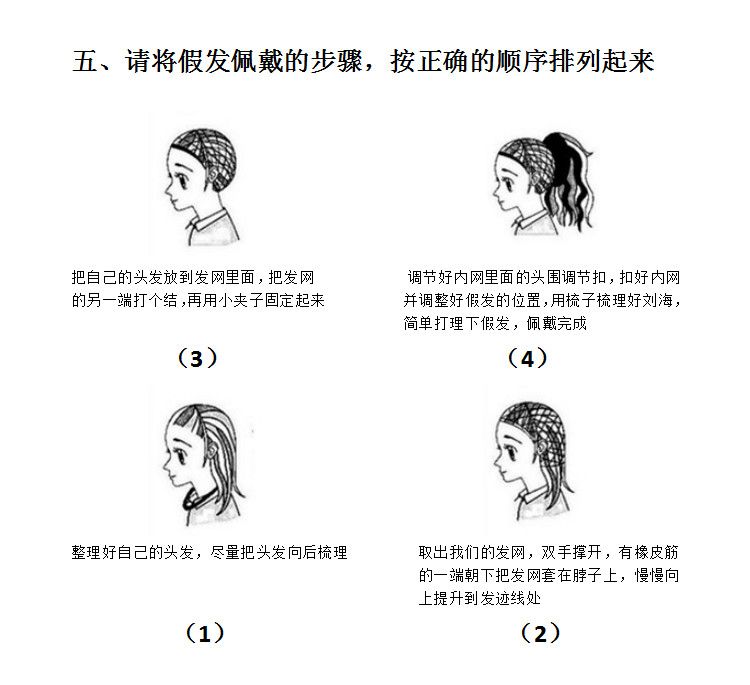 五、请将假发佩戴的步骤，按正确的顺序排列起来

把自己的头发放到发网里面，把发网的另一端打个结，再用小夹子固定起来

（3）

调节好内网里面的头围调节扣，扣好内网并调整好假发的位置，用梳子梳理好刘海，简单打理下假发，佩戴完成

（4）

整理好自己的头发，尽量把头发向后梳理

（1）

取出我们的发网，双手撑开，有橡皮筋的一端朝下把发网套在脖子上，慢慢向上提升到发迹线处

（2）